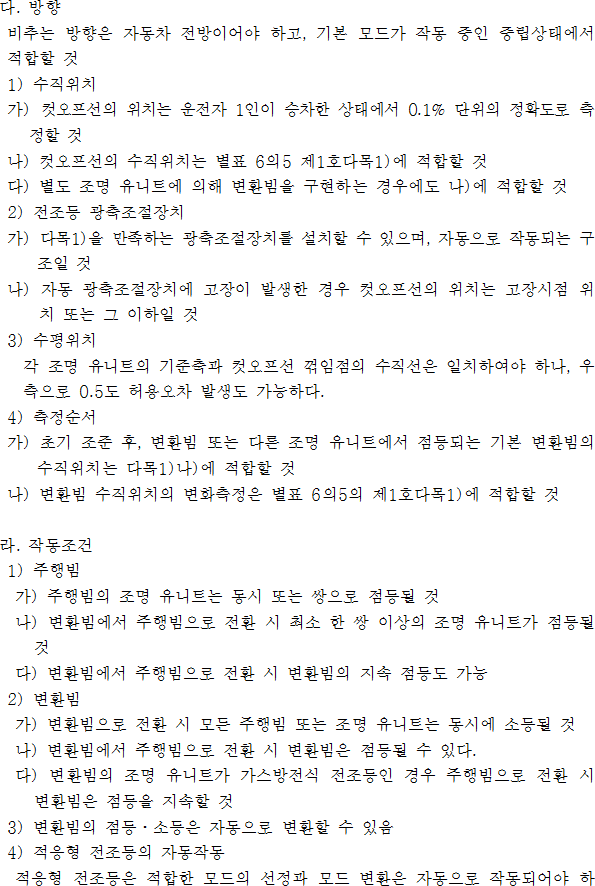 다. 방향
비추는 방향은 자동차 전방이어야 하고, 기본 모드가 작동 중인 중립상태에서 적합할 것
1) 수직위치
가) 컷오프선의 위치는 운전자 1인이 승차한 상태에서 0.1% 단위의 정확도로 측정할 것
나) 컷오프선의 수직위치는 별표 6의5 제1호다목1)에 적합할 것
다) 별도 조명 유니트에 의해 변환빔을 구현하는 경우에도 나)에 적합할 것
2) 전조등 광축조절장치
가) 다목1)을 만족하는 광축조절장치를 설치할 수 있으며, 자동으로 작동되는 구조일 것
나) 자동 광축조절장치에 고장이 발생한 경우 컷오프선의 위치는 고장시점 위치 또는 그 이하일 것
3) 수평위치
각 조명 유니트의 기준축과 컷오프선 꺾임점의 수직선은 일치하여야 하나, 우측으로 0.5도 허용오차 발생도 가능하다.
4) 측정순서
가) 초기 조준 후, 변환빔 또는 다른 조명 유니트에서 점등되는 기본 변환빔의 수직위치는 다목1)나)에 적합할 것
나) 변환빔 수직위치의 변화측정은 별표 6의5의 제1호다목1)에 적합할 것

라. 작동조건
1) 주행빔
가) 주행빔의 조명 유니트는 동시 또는 쌍으로 점등될 것
나) 변환빔에서 주행빔으로 전환 시 최소 한 쌍 이상의 조명 유니트가 점등될 것
다) 변환빔에서 주행빔으로 전환 시 변환빔의 지속 점등도 가능
2) 변환빔
가) 변환빔으로 전환 시 모든 주행빔 또는 조명 유니트는 동시에 소등될 것
나) 변환빔에서 주행빔으로 전환 시 변환빔은 점등될 수 있다.
다) 변환빔의 조명 유니트가 가스방전식 전조등인 경우 주행빔으로 전환 시 변환빔은 점등을 지속할 것
3) 변환빔의 점등·소등은 자동으로 변환할 수 있음
4) 적응형 전조등의 자동작동
적응형 전조등은 적합한 모드의 선정과 모드 변환은 자동으로 작동되어야 하